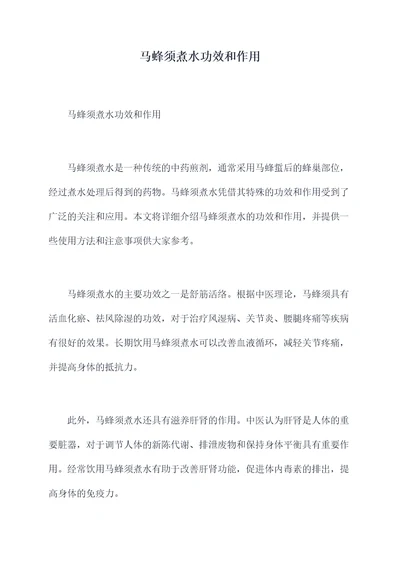 马蜂须煮水功效和作用

马蜂须煮水功效和作用

马蜂须煮水是一种传统的中药煎剂，通常采用马蜂蜇后的蜂巢部位，经过煮水处理后得到的药物。马蜂须煮水凭借其特殊的功效和作用受到了广泛的关注和应用。本文将详细介绍马蜂须煮水的功效和作用，并提供一些使用方法和注意事项供大家参考。

马蜂须煮水的主要功效之一是舒筋活络。根据中医理论，马蜂须具有活血化瘀、祛风除湿的功效，对于治疗风湿病、关节炎、腰腿疼痛等疾病有很好的效果。长期饮用马蜂须煮水可以改善血液循环，减轻关节疼痛，并提高身体的抵抗力。

此外，马蜂须煮水还具有滋养肝肾的作用。中医认为肝肾是人体的重要脏器，对于调节人体的新陈代谢、排泄废物和保持身体平衡具有重要作用。经常饮用马蜂须煮水有助于改善肝肾功能，促进体内毒素的排出，提高身体的免疫力。